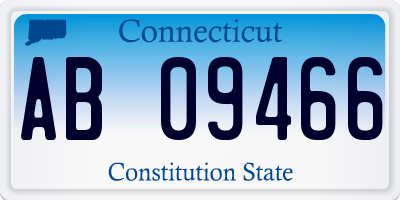 Connecticut

AB 09466

Constitution State